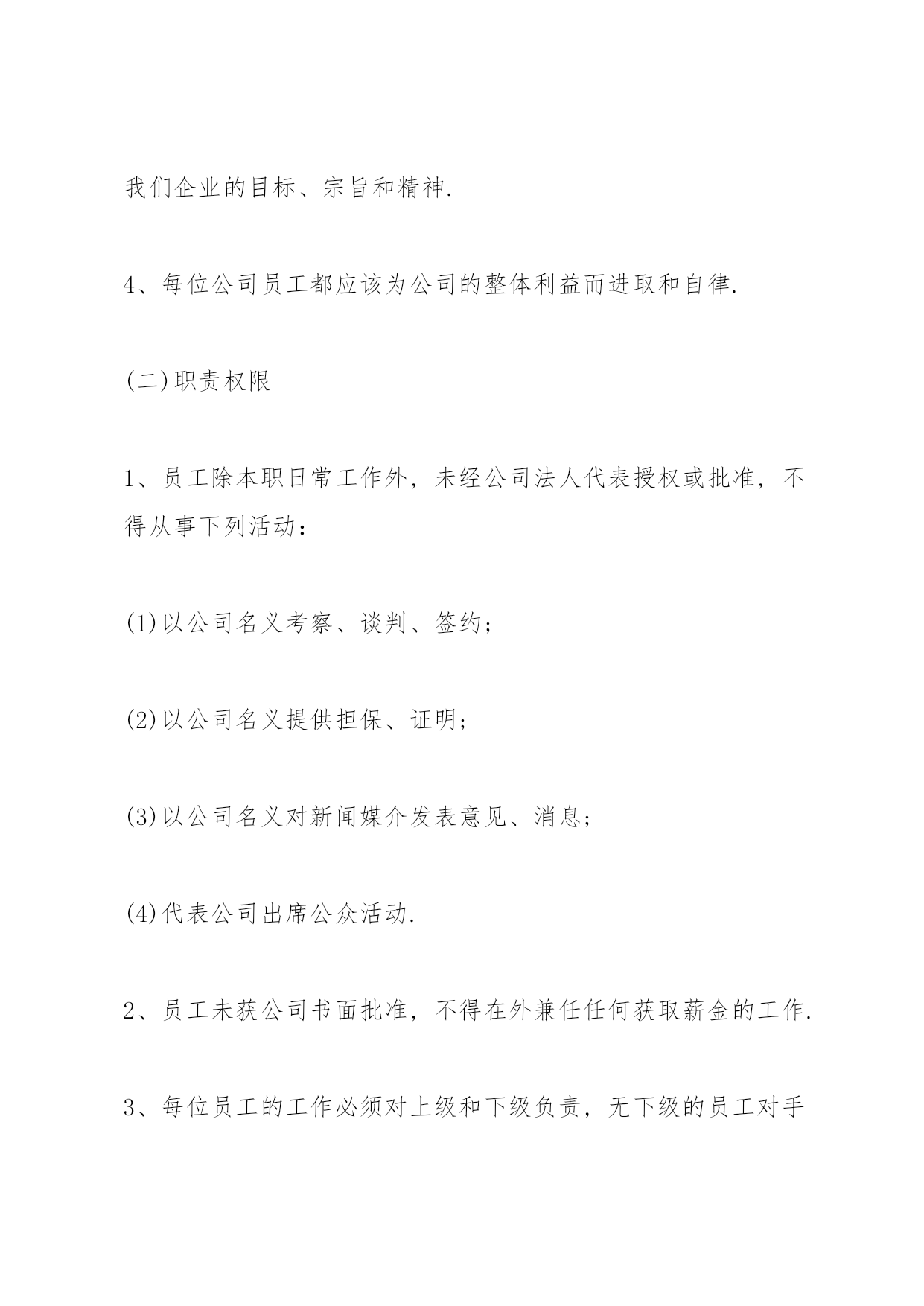 我们企业的目标、宗旨和精神.

4、每位公司员工都应该为公司的整体利益而进取和自律.

(二)职责权限

1、员工除本职日常工作外，未经公司法人代表授权或批准，不得从事下列活动：

(1)以公司名义考察、谈判、签约；

(2)以公司名义提供担保、证明；

(3)以公司名义对新闻媒介发表意见、消息；

(4)代表公司出席公众活动.

2、员工未获公司书面批准，不得在外兼任任何获取薪金的工作.

3、每位员工的工作必须对上级和下级负责，无下级的员工对手